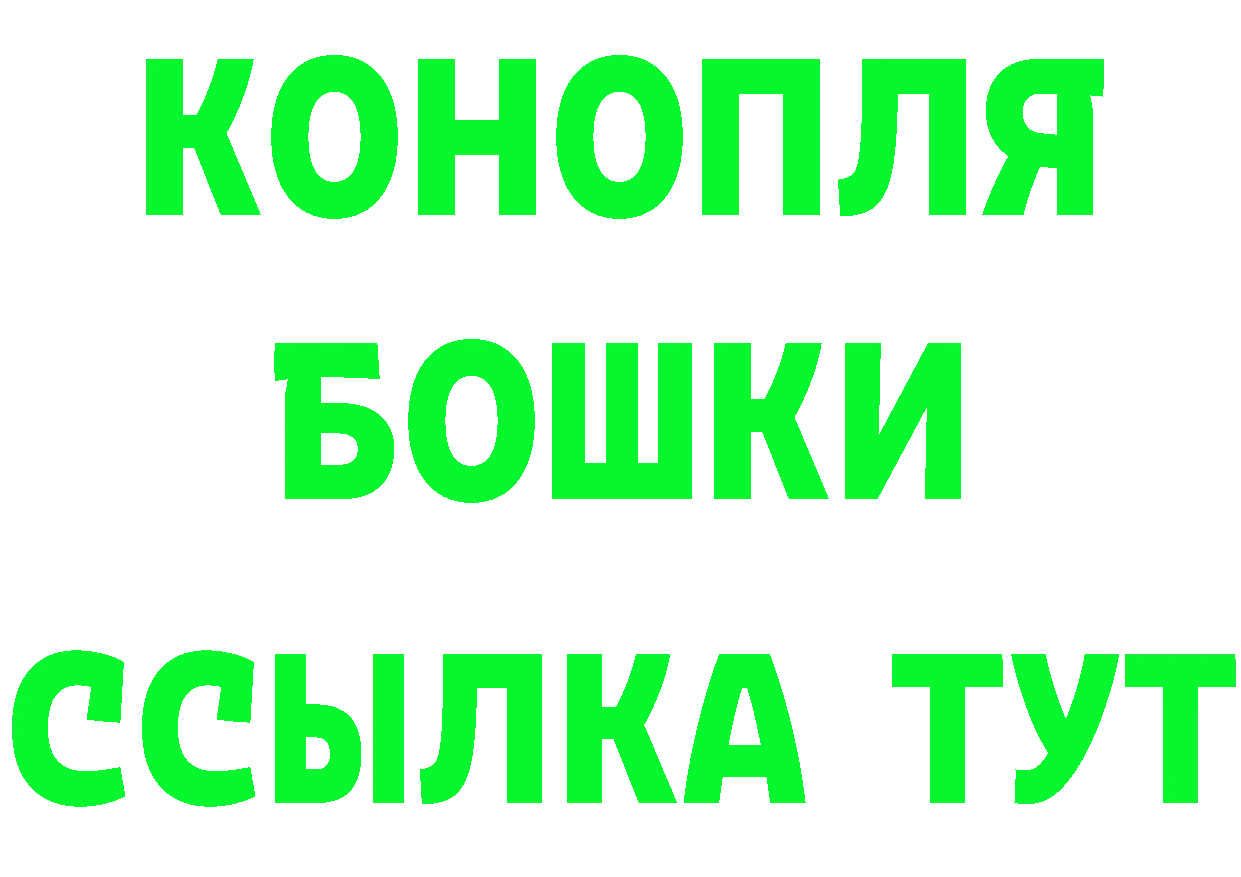 КОНОПЛЯ
БОШКИ
ССЫЛКА ТУТ